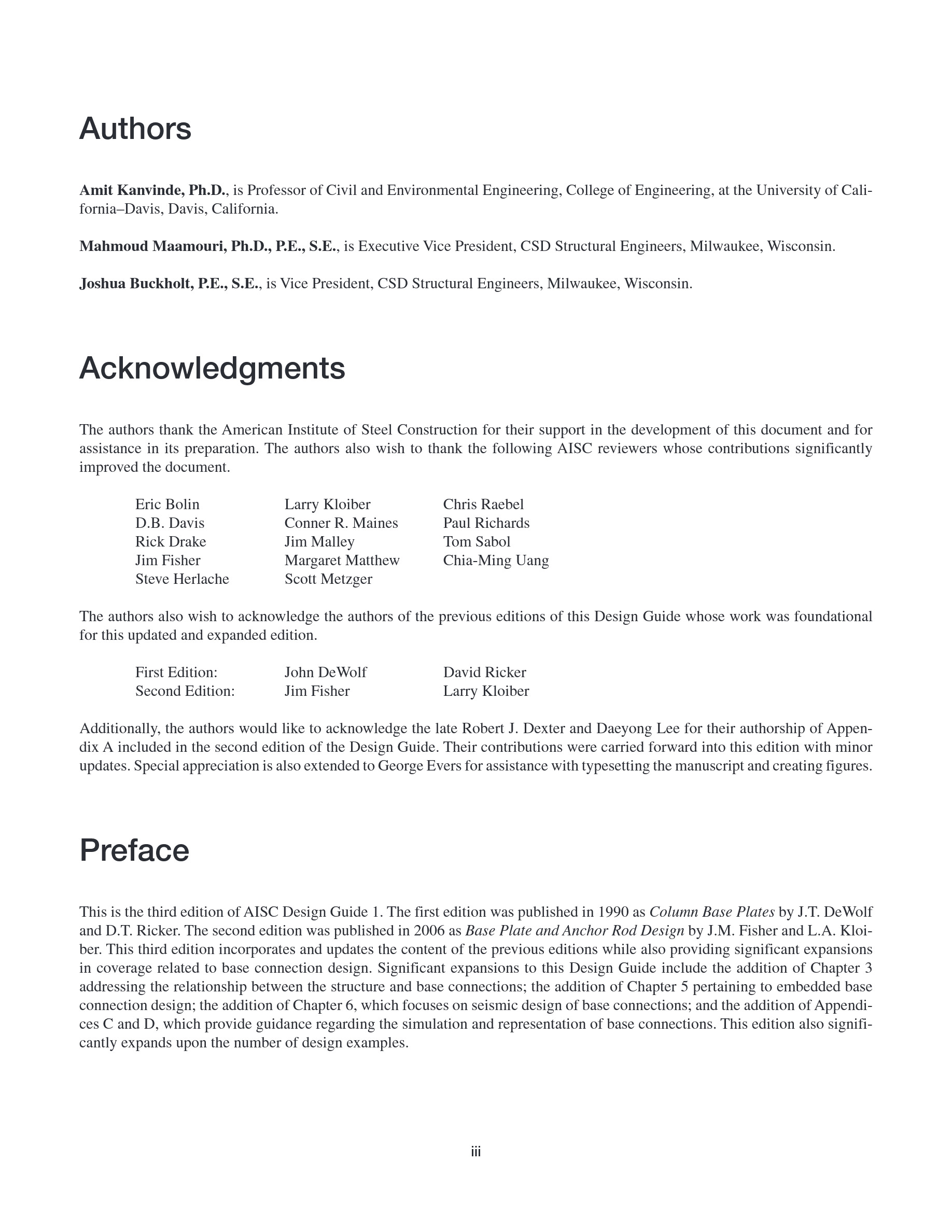 Authors

Amit Kanvinde, Ph.D., is Professor of Civil and Environmental Engineering, College of Engineering, at the University of California–Davis, Davis, California.

Mahmoud Maamouri, Ph.D., P.E., S.E., is Executive Vice President, CSD Structural Engineers, Milwaukee, Wisconsin.

Joshua Buckholt, P.E., S.E., is Vice President, CSD Structural Engineers, Milwaukee, Wisconsin.

Acknowledgments

The authors thank the American Institute of Steel Construction for their support in the development of this document and for assistance in its preparation. The authors also wish to thank the following AISC reviewers whose contributions significantly improved the document.

Eric Bolin
D.B. Davis
Rick Drake
Jim Fisher
Steve Herlache

Larry Kloiber
Conner R. Maines
Jim Malley
Margaret Matthew
Scott Metzger

Chris Raebel
Paul Richards
Tom Sabol
Chia-Ming Uang

The authors also wish to acknowledge the authors of the previous editions of this Design Guide whose work was foundational for this updated and expanded edition.

| First Edition: | John DeWolf | David Ricker |
|---|---|---|
| Second Edition: | Jim Fisher | Larry Kloiber |

Additionally, the authors would like to acknowledge the late Robert J. Dexter and Daeyong Lee for their authorship of Appendix A included in the second edition of the Design Guide. Their contributions were carried forward into this edition with minor updates. Special appreciation is also extended to George Evers for assistance with typesetting the manuscript and creating figures.

Preface

This is the third edition of AISC Design Guide 1. The first edition was published in 1990 as Column Base Plates by J.T. DeWolf and D.T. Ricker. The second edition was published in 2006 as Base Plate and Anchor Rod Design by J.M. Fisher and L.A. Kloiber. This third edition incorporates and updates the content of the previous editions while also providing significant expansions in coverage related to base connection design. Significant expansions to this Design Guide include the addition of Chapter 3 addressing the relationship between the structure and base connections; the addition of Chapter 5 pertaining to embedded base connection design; the addition of Chapter 6, which focuses on seismic design of base connections; and the addition of Appendices C and D, which provide guidance regarding the simulation and representation of base connections. This edition also significantly expands upon the number of design examples.

iii